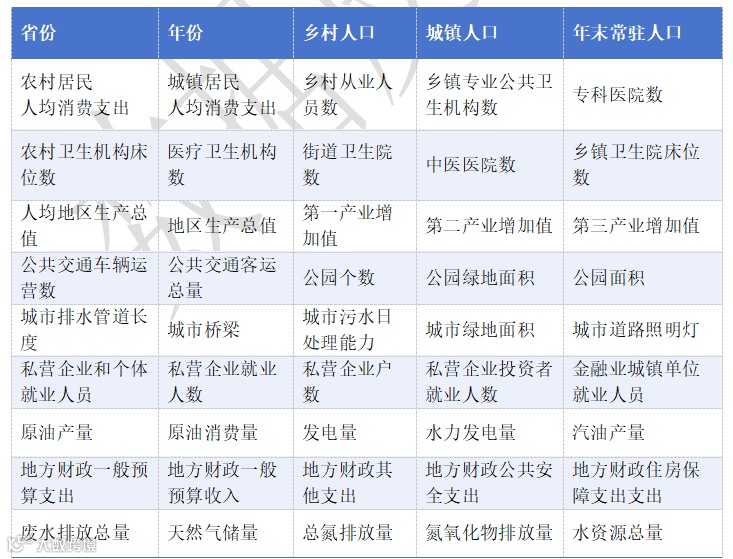 | 省份 | 年份 | 乡村人口 | 城镇人口 | 年末常驻人口 |
|---|---|---|---|---|
| 农村居民人均消费支出 | 城镇居民人均消费支出 | 乡村从业人员数 | 乡镇专业公共卫生机构数 | 专科医院数 |
| 农村卫生机构床位数 | 医疗卫生机构数 | 街道卫生院数 | 中医医院数 | 乡镇卫生院床位数 |
| 人均地区生产总值 | 地区生产总值 | 第一产业增加值 | 第二产业增加值 | 第三产业增加值 |
| 公共交通车辆运营数 | 公共交通客运总量 | 公园个数 | 公园绿地面积 | 公园面积 |
| 城市排水管道长度 | 城市桥梁 | 城市污水日处理能力 | 城市绿地面积 | 城市道路照明灯 |
| 私营企业和个体就业人员 | 私营企业就业人数 | 私营企业户数 | 私营企业投资者就业人数 | 金融业城镇单位就业人员 |
| 原油产量 | 原油消费量 | 发电量 | 水力发电量 | 汽油产量 |
| 地方财政一般预算支出 | 地方财政一般预算收入 | 地方财政其他支出 | 地方财政公共安全支出 | 地方财政住房保障支出支出 |
| 废水排放总量 | 天然气储量 | 总氮排放量 | 氮氧化物排放量 | 水资源总量 |

大数跨境